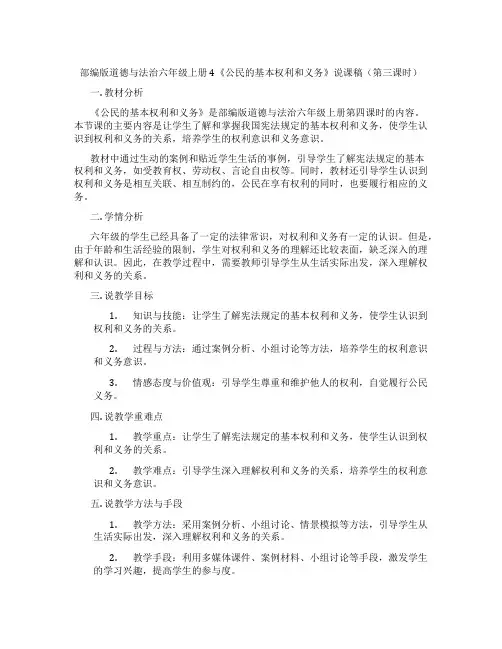 部编版道德与法治六年级上册4《公民的基本权利和义务》说课稿（第三课时）

一. 教材分析

《公民的基本权利和义务》是部编版道德与法治六年级上册第四课时的内容。本节课的主要内容是让学生了解和掌握我国宪法规定的基本权利和义务，使学生认识到权利和义务的关系，培养学生的权利意识和义务意识。

教材中通过生动的案例和贴近学生生活的事例，引导学生了解宪法规定的基本权利和义务，如受教育权、劳动权、言论自由权等。同时，教材还引导学生认识到权利和义务是相互关联、相互制约的，公民在享有权利的同时，也要履行相应的义务。

二. 学情分析

六年级的学生已经具备了一定的法律常识，对权利和义务有一定的认识。但是，由于年龄和生活经验的限制，学生对权利和义务的理解还比较表面，缺乏深入的理解和认识。因此，在教学过程中，需要教师引导学生从生活实际出发，深入理解权利和义务的关系。

三. 说教学目标

1. 知识与技能：让学生了解宪法规定的基本权利和义务，使学生认识到权利和义务的关系。

2. 过程与方法：通过案例分析、小组讨论等方法，培养学生的权利意识和义务意识。

3. 情感态度与价值观：引导学生尊重和维护他人的权利，自觉履行公民义务。

四. 说教学重难点

1. 教学重点：让学生了解宪法规定的基本权利和义务，使学生认识到权利和义务的关系。

2. 教学难点：引导学生深入理解权利和义务的关系，培养学生的权利意识和义务意识。

五. 说教学方法与手段

1. 教学方法：采用案例分析、小组讨论、情景模拟等方法，引导学生从生活实际出发，深入理解权利和义务的关系。

2. 教学手段：利用多媒体课件、案例材料、小组讨论等手段，激发学生的学习兴趣，提高学生的参与度。